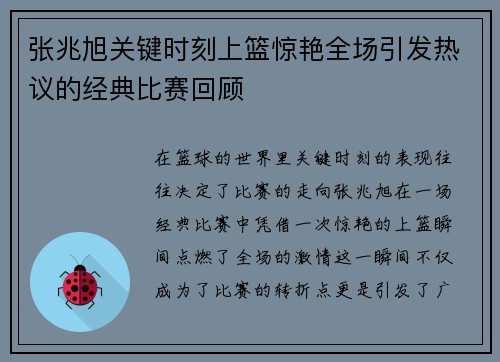 张兆旭关键时刻上篮惊艳全场引发热议的经典比赛回顾

在篮球的世界里关键时刻的表现往往决定了比赛的走向张兆旭在一场经典比赛中凭借一次惊艳的上篮瞬间点燃了全场的激情这一瞬间不仅成为了比赛的转折点更是引发了广